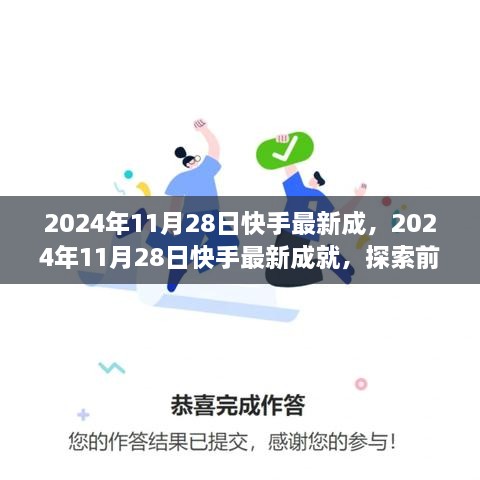 2024年11月28日快手最新成，2024年11月28日快手最新成就，探索前

恭喜完成作答

您的作答结果已提交，感谢您的参与！